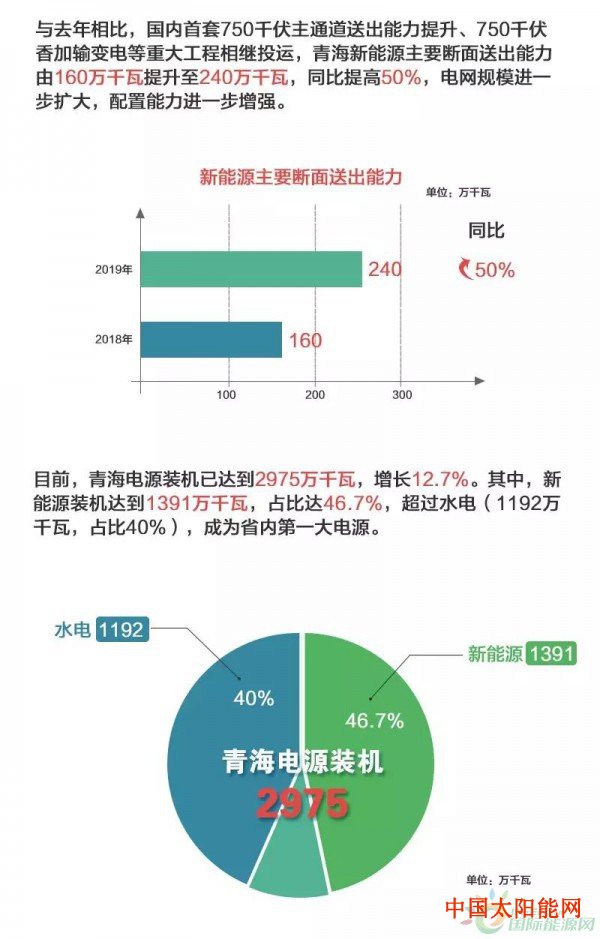 与去年相比，国内首套750千伏主通道送出能力提升、750千伏香加输变电等重大工程相继投运，青海新能源主要断面送出能力由160万千瓦提升至240万千瓦，同比提高50%，电网规模进一步扩大，配置能力进一步增强。

新能源主要断面送出能力

单位：万千瓦

同比

50%

2019年

240

2018年

160

100

200

300

目前，青海电源装机已达到2975万千瓦，增长12.7%。其中，新能源装机达到1391万千瓦，占比达46.7%，超过水电（1192万千瓦，占比40%），成为省内第一大电源。

水电 1192

新能源 1391

40%

46.7%

青海电源装机

2975

单位：万千瓦

中国太阳能网

国际能源网